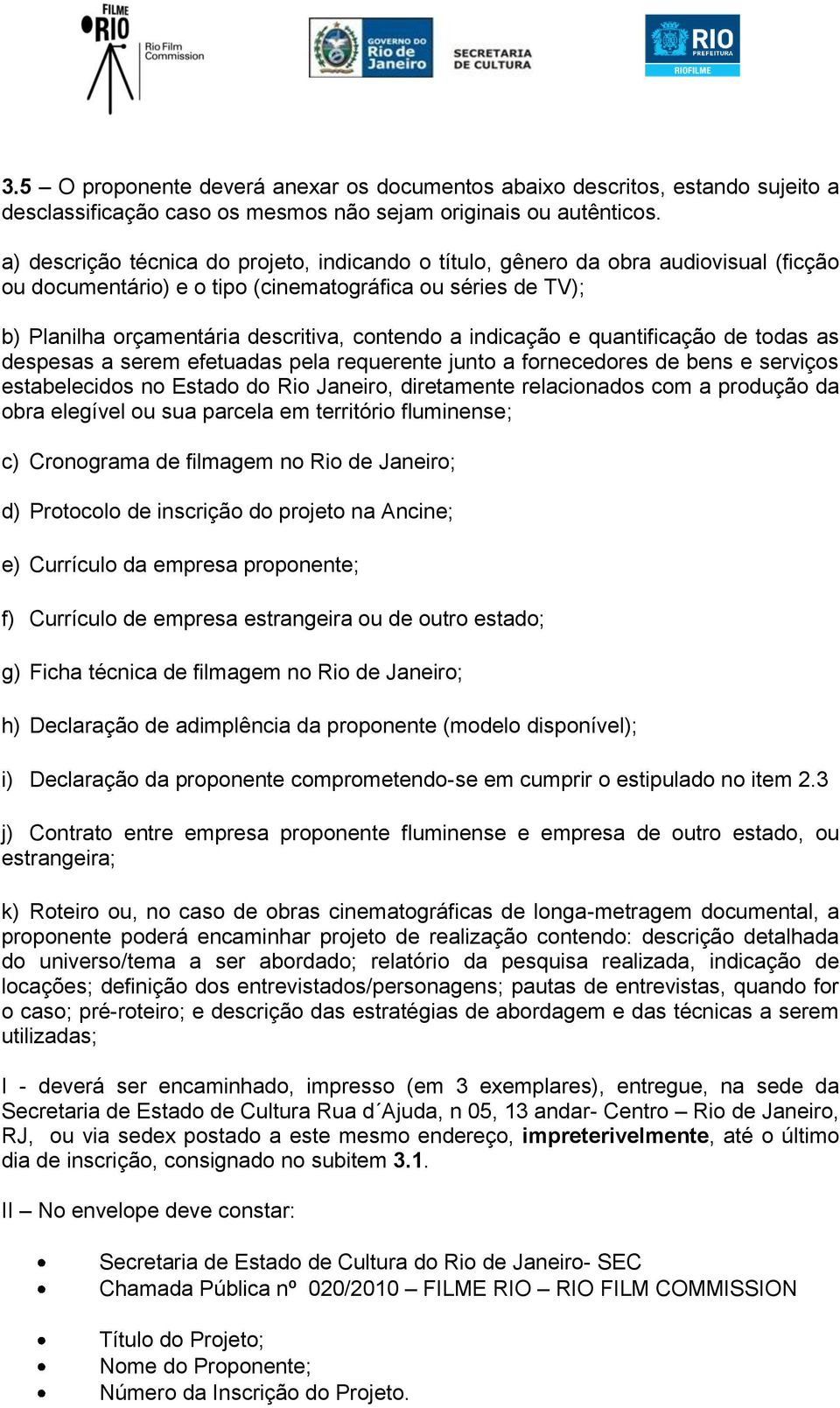 FILME RIO Rio Film Commission

GOVERNO DO Rio de Janeiro

SECRETARIA DE CULTURA

RIO PREFEITURA RIOFILME

3.5 – O proponente deverá anexar os documentos abaixo descritos, estando sujeito a desclassificação caso os mesmos não sejam originais ou autênticos.

a) descrição técnica do projeto, indicando o título, gênero da obra audiovisual (ficção ou documentário) e o tipo (cinematográfica ou séries de TV);

b) Planilha orçamentária descritiva, contendo a indicação e quantificação de todas as despesas a serem efetuadas pela requerente junto a fornecedores de bens e serviços estabelecidos no Estado do Rio Janeiro, diretamente relacionados com a produção da obra elegível ou sua parcela em território fluminense;

c) Cronograma de filmagem no Rio de Janeiro;

d) Protocolo de inscrição do projeto na Ancine;

e) Currículo da empresa proponente;

f) Currículo de empresa estrangeira ou de outro estado;

g) Ficha técnica de filmagem no Rio de Janeiro;

h) Declaração de adimplência da proponente (modelo disponível);

i) Declaração da proponente comprometendo-se em cumprir o estipulado no item 2.3

j) Contrato entre empresa proponente fluminense e empresa de outro estado, ou estrangeira;

k) Roteiro ou, no caso de obras cinematográficas de longa-metragem documental, a proponente poderá encaminhar projeto de realização contendo: descrição detalhada do universo/tema a ser abordado; relatório da pesquisa realizada, indicação de locações; definição dos entrevistados/personagens; pautas de entrevistas, quando for o caso; pré-roteiro; e descrição das estratégias de abordagem e das técnicas a serem utilizadas;

I - deverá ser encaminhado, impresso (em 3 exemplares), entregue, na sede da Secretaria de Estado de Cultura Rua d´Ajuda, n 05, 13 andar- Centro – Rio de Janeiro, RJ, ou via sedex postado a este mesmo endereço, impreterivelmente, até o último dia de inscrição, consignado no subitem 3.1.

II – No envelope deve constar:

• Secretaria de Estado de Cultura do Rio de Janeiro- SEC
• Chamada Pública nº 020/2010 – FILME RIO – RIO FILM COMMISSION

• Título do Projeto;
• Nome do Proponente;
• Número da Inscrição do Projeto.